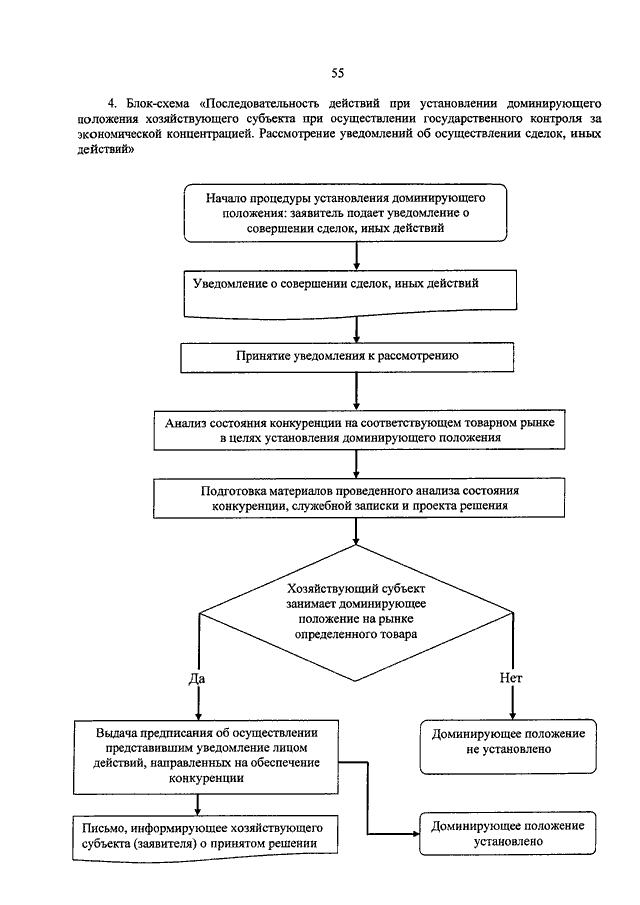 55

4. Блок-схема «Последовательность действий при установлении доминирующего положения хозяйствующего субъекта при осуществлении государственного контроля за экономической концентрацией. Рассмотрение уведомлений об осуществлении сделок, иных действий»

Начало процедуры установления доминирующего положения: заявитель подает уведомление о совершении сделок, иных действий

Уведомление о совершении сделок, иных действий

Принятие уведомления к рассмотрению

Анализ состояния конкуренции на соответствующем товарном рынке в целях установления доминирующего положения

Подготовка материалов проведенного анализа состояния конкуренции, служебной записки и проекта решения

Хозяйствующий субъект занимает доминирующее положение на рынке определенного товара

Да

Нет

Выдача предписания об осуществлении представившим уведомление лицом действий, направленных на обеспечение конкуренции

Доминирующее положение не установлено

Письмо, информирующее хозяйствующего субъекта (заявителя) о принятом решении

Доминирующее положение установлено